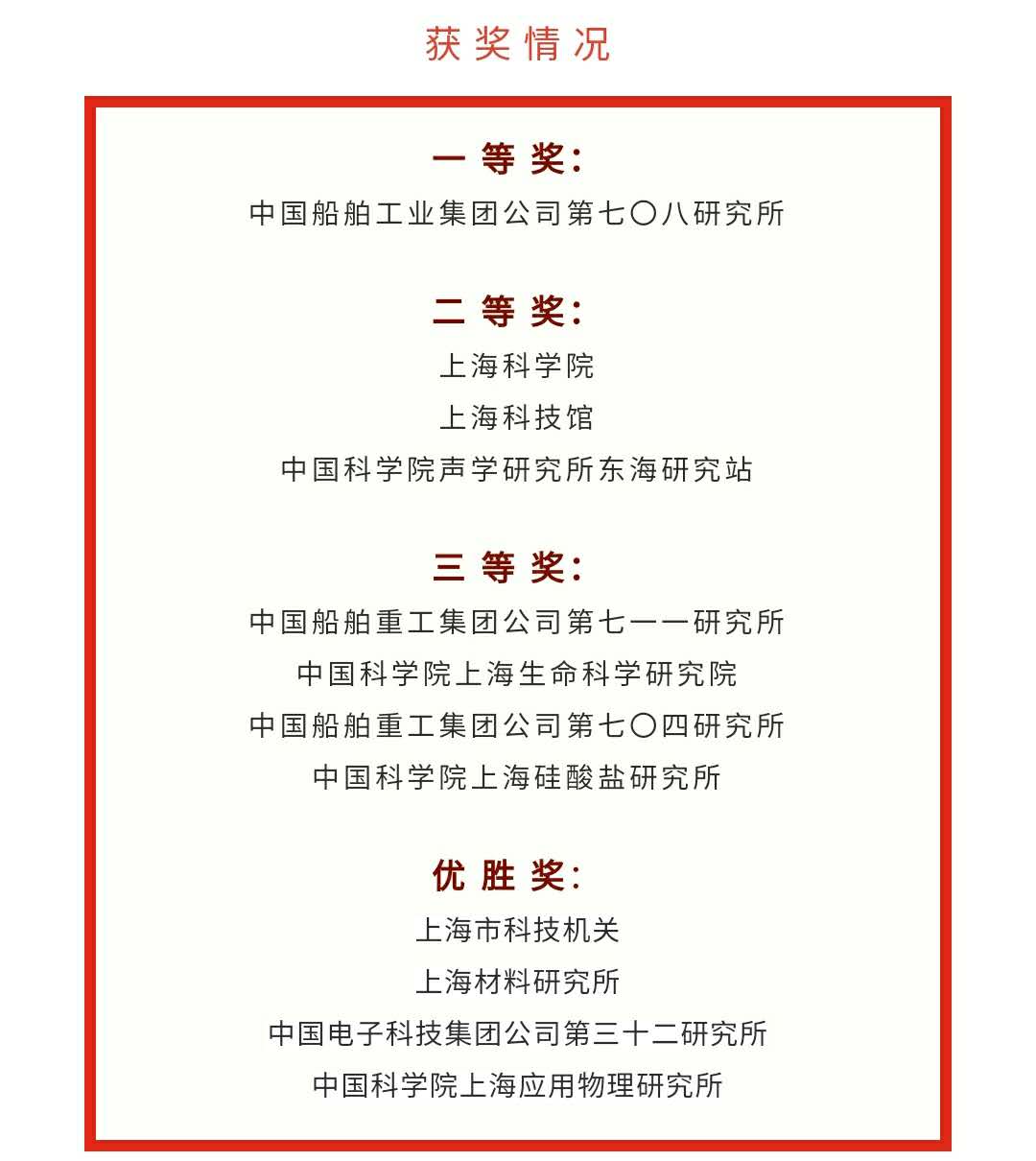 获奖情况

一等奖：
中国船舶工业集团公司第七〇八研究所

二等奖：
上海科学院
上海科技馆
中国科学院声学研究所东海研究站

三等奖：
中国船舶重工集团公司第七一一研究所
中国科学院上海生命科学研究院
中国船舶重工集团公司第七〇四研究所
中国科学院上海硅酸盐研究所

优胜奖：
上海市科技机关
上海材料研究所
中国电子科技集团公司第三十二研究所
中国科学院上海应用物理研究所